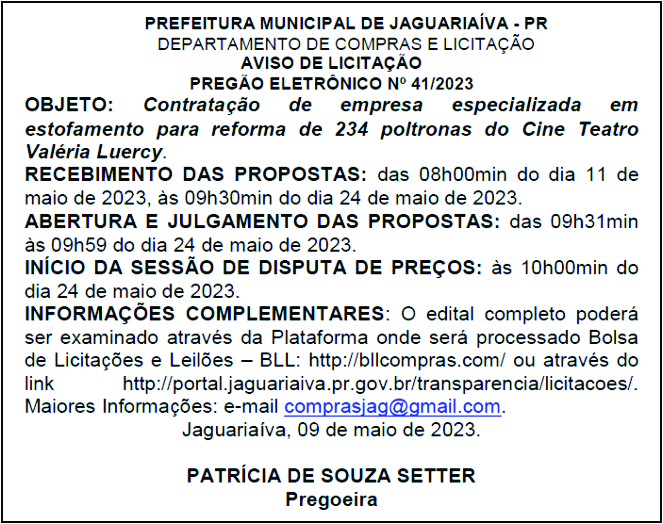 PREFEITURA MUNICIPAL DE JAGUARIAÍVA - PR
DEPARTAMENTO DE COMPRAS E LICITAÇÃO
AVISO DE LICITAÇÃO
PREGÃO ELETRÔNICO Nº 41/2023

OBJETO: Contratação de empresa especializada em estofamento para reforma de 234 poltronas do Cine Teatro Valéria Luercy.

RECEBIMENTO DAS PROPOSTAS: das 08h00min do dia 11 de maio de 2023, às 09h30min do dia 24 de maio de 2023.

ABERTURA E JULGAMENTO DAS PROPOSTAS: das 09h31min às 09h59 do dia 24 de maio de 2023.

INÍCIO DA SESSÃO DE DISPUTA DE PREÇOS: às 10h00min do dia 24 de maio de 2023.

INFORMAÇÕES COMPLEMENTARES: O edital completo poderá ser examinado através da Plataforma onde será processado Bolsa de Licitações e Leilões – BLL: http://bllcompras.com/ ou através do link http://portal.jaguariaiva.pr.gov.br/transparencia/licitacoes/. Maiores Informações: e-mail comprasjag@gmail.com.

Jaguariaíva, 09 de maio de 2023.

PATRÍCIA DE SOUZA SETTER
Pregoeira